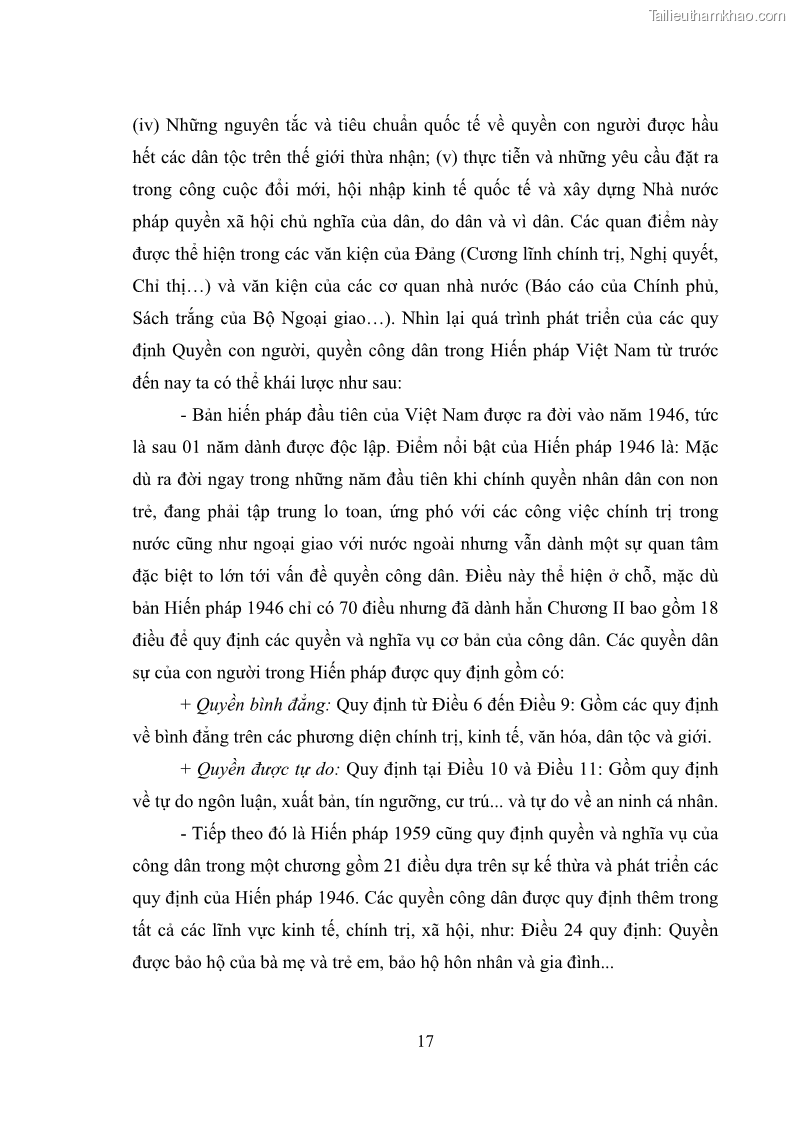 Tailieuthamkhao.com

(iv) Những nguyên tắc và tiêu chuẩn quốc tế về quyền con người được hầu hết các dân tộc trên thế giới thừa nhận; (v) thực tiễn và những yêu cầu đặt ra trong công cuộc đổi mới, hội nhập kinh tế quốc tế và xây dựng Nhà nước pháp quyền xã hội chủ nghĩa của dân, do dân và vì dân. Các quan điểm này được thể hiện trong các văn kiện của Đảng (Cương lĩnh chính trị, Nghị quyết, Chỉ thị…) và văn kiện của các cơ quan nhà nước (Báo cáo của Chính phủ, Sách trắng của Bộ Ngoại giao…). Nhìn lại quá trình phát triển của các quy định Quyền con người, quyền công dân trong Hiến pháp Việt Nam từ trước đến nay ta có thể khái lược như sau:

- Bản hiến pháp đầu tiên của Việt Nam được ra đời vào năm 1946, tức là sau 01 năm dành được độc lập. Điểm nổi bật của Hiến pháp 1946 là: Mặc dù ra đời ngay trong những năm đầu tiên khi chính quyền nhân dân con non trẻ, đang phải tập trung lo toan, ứng phó với các công việc chính trị trong nước cũng như ngoại giao với nước ngoài nhưng vẫn dành một sự quan tâm đặc biệt to lớn tới vấn đề quyền công dân. Điều này thể hiện ở chỗ, mặc dù bản Hiến pháp 1946 chỉ có 70 điều nhưng đã dành hẳn Chương II bao gồm 18 điều để quy định các quyền và nghĩa vụ cơ bản của công dân. Các quyền dân sự của con người trong Hiến pháp được quy định gồm có:

+ Quyền bình đẳng: Quy định từ Điều 6 đến Điều 9: Gồm các quy định về bình đẳng trên các phương diện chính trị, kinh tế, văn hóa, dân tộc và giới.

+ Quyền được tự do: Quy định tại Điều 10 và Điều 11: Gồm quy định về tự do ngôn luận, xuất bản, tín ngưỡng, cư trú... và tự do về an ninh cá nhân.

- Tiếp theo đó là Hiến pháp 1959 cũng quy định quyền và nghĩa vụ của công dân trong một chương gồm 21 điều dựa trên sự kế thừa và phát triển các quy định của Hiến pháp 1946. Các quyền công dân được quy định thêm trong tất cả các lĩnh vực kinh tế, chính trị, xã hội, như: Điều 24 quy định: Quyền được bảo hộ của bà mẹ và trẻ em, bảo hộ hôn nhân và gia đình...

17